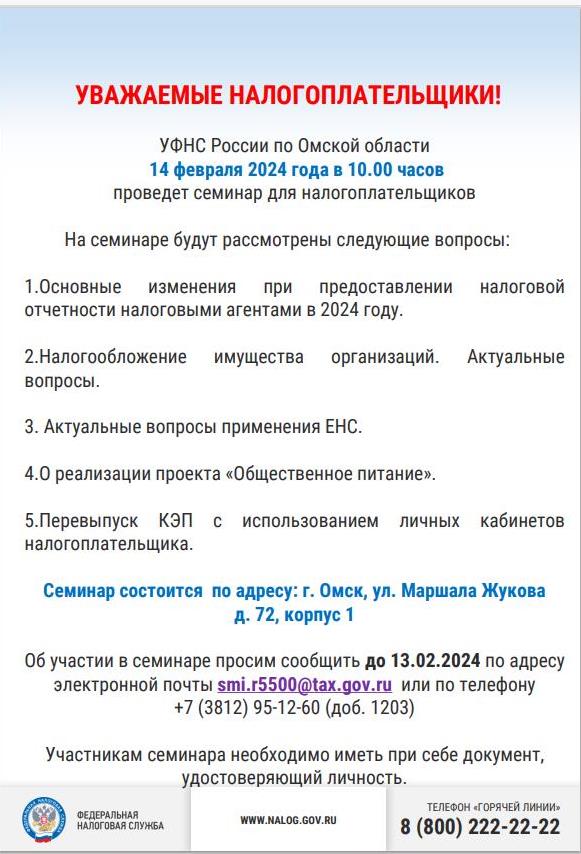 УВАЖАЕМЫЕ НАЛОГОПЛАТЕЛЬЩИКИ!

УФНС России по Омской области
14 февраля 2024 года в 10.00 часов
проведет семинар для налогоплательщиков

На семинаре будут рассмотрены следующие вопросы:

1.Основные изменения при предоставлении налоговой отчетности налоговыми агентами в 2024 году.

2.Налогообложение имущества организаций. Актуальные вопросы.

3. Актуальные вопросы применения ЕНС.

4.О реализации проекта «Общественное питание».

5.Перевыпуск КЭП с использованием личных кабинетов налогоплательщика.

Семинар состоится по адресу: г. Омск, ул. Маршала Жукова д. 72, корпус 1

Об участии в семинаре просим сообщить до 13.02.2024 по адресу электронной почты smi.r5500@tax.gov.ru или по телефону +7 (3812) 95-12-60 (доб. 1203)

Участникам семинара необходимо иметь при себе документ, удостоверяющий личность.

ФЕДЕРАЛЬНАЯ НАЛОГОВАЯ СЛУЖБА

WWW.NALOG.GOV.RU

ТЕЛЕФОН «ГОРЯЧЕЙ ЛИНИИ»
8 (800) 222-22-22